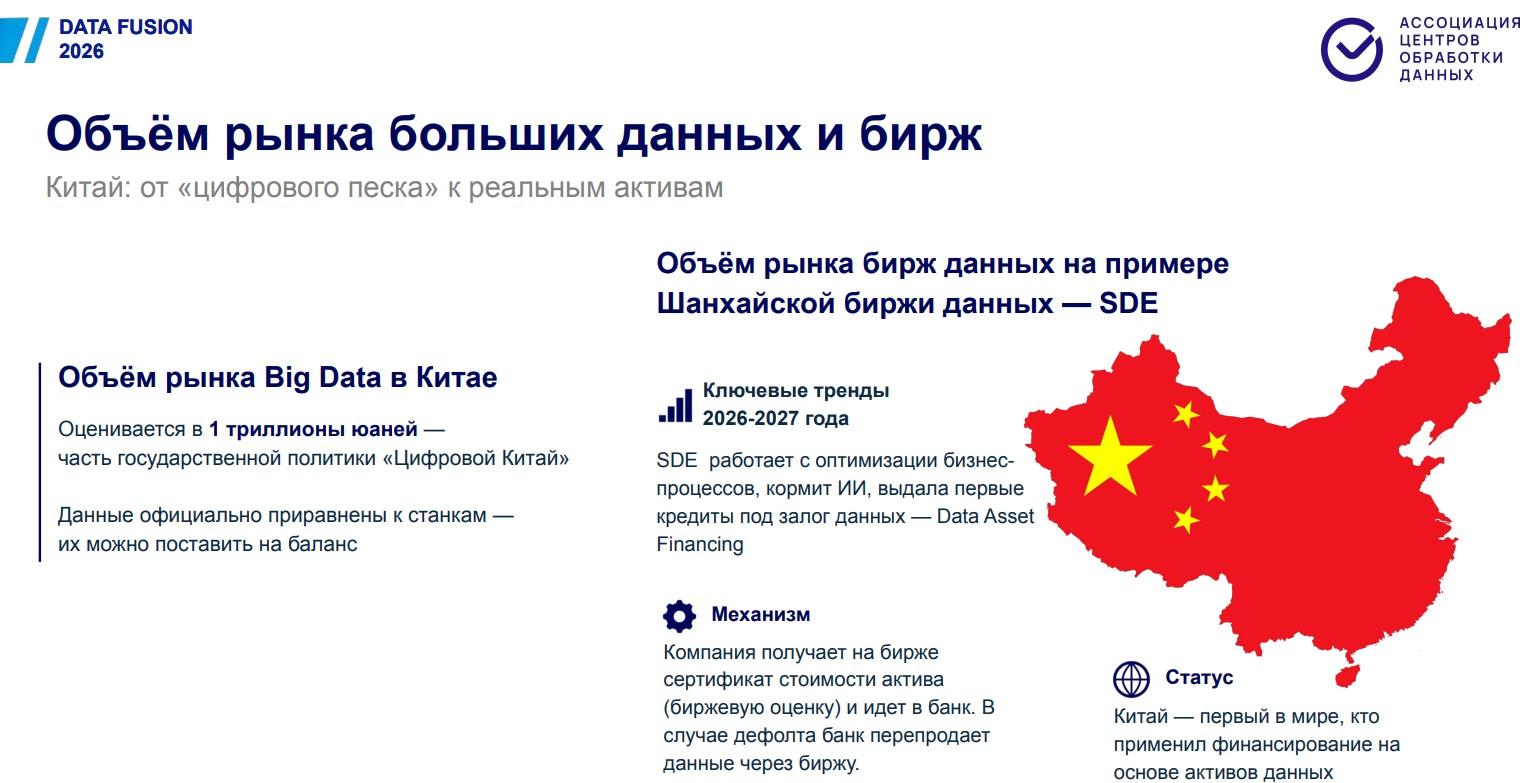 DATA FUSION
2026

АССОЦИАЦИЯ
ЦЕНТРОВ
ОБРАБОТКИ
ДАННЫХ

Объём рынка больших данных и бирж

Китай: от «цифрового песка» к реальным активам

Объём рынка Big Data в Китае

Оценивается в 1 триллионы юаней — часть государственной политики «Цифровой Китай»

Данные официально приравнены к станкам — их можно поставить на баланс

Объём рынка бирж данных на примере Шанхайской биржи данных — SDE

Ключевые тренды
2026-2027 года

SDE работает с оптимизации бизнес-процессов, кормит ИИ, выдала первые кредиты под залог данных — Data Asset Financing

Механизм

Компания получает на бирже сертификат стоимости актива (биржевую оценку) и идет в банк. В случае дефолта банк перепродает данные через биржу.

Статус

Китай — первый в мире, кто применил финансирование на основе активов данных